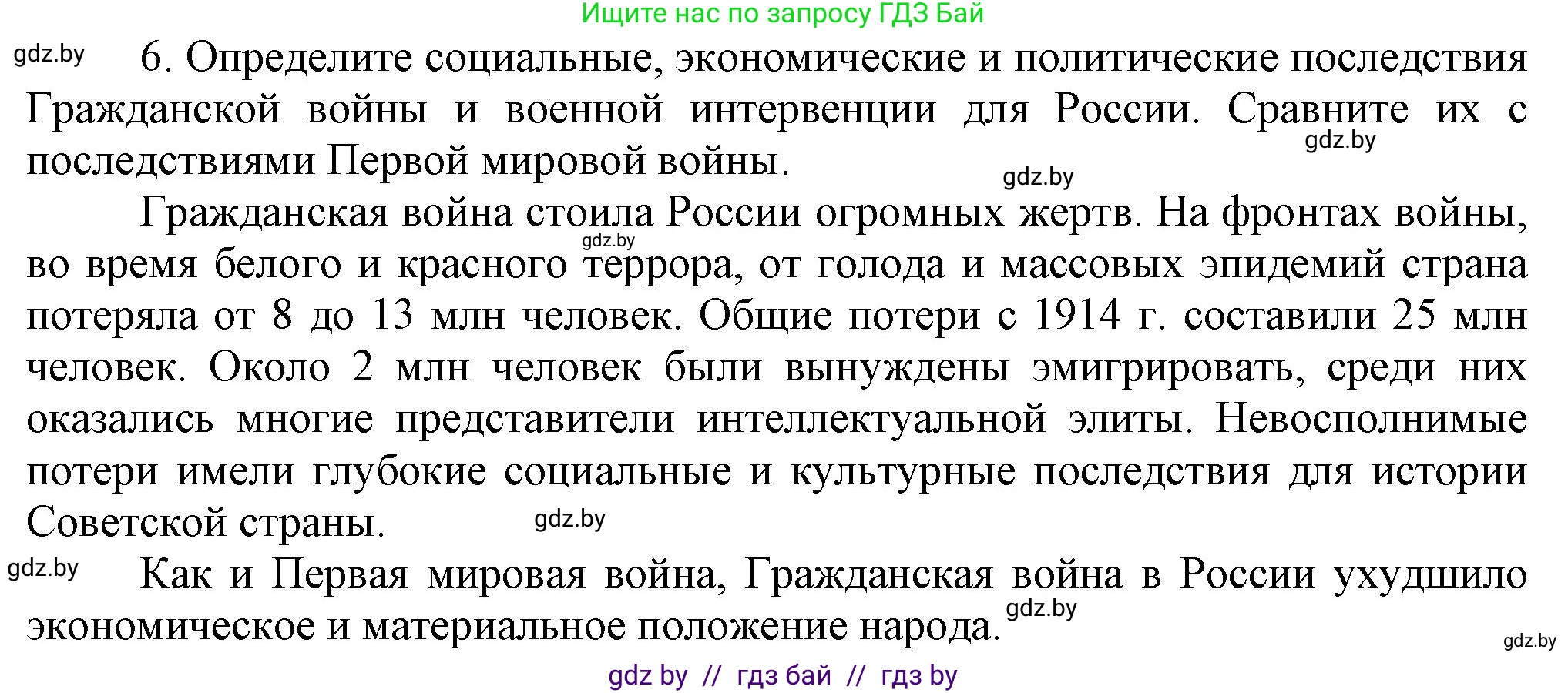 Ищите нас по запросу ГДЗ Бай

gdz.by

6. Определите социальные, экономические и политические последствия Гражданской войны и военной интервенции для России. Сравните их с последствиями Первой мировой войны.

gdz.by

gdz.by

Гражданская война стоила России огромных жертв. На фронтах войны, во время белого и красного террора, от голода и массовых эпидемий страна потеряла от 8 до 13 млн человек. Общие потери с 1914 г. составили 25 млн человек. Около 2 млн человек были вынуждены эмигрировать, среди них оказались многие представители интеллектуальной элиты. Невосполнимые потери имели глубокие социальные и культурные последствия для истории Советской страны.

gdz.by

gdz.by

gdz.by

Как и Первая мировая война, Гражданская война в России ухудшило экономическое и материальное положение народа.

gdz.by

gdz.by

gdz by // гдз бай // гдз by